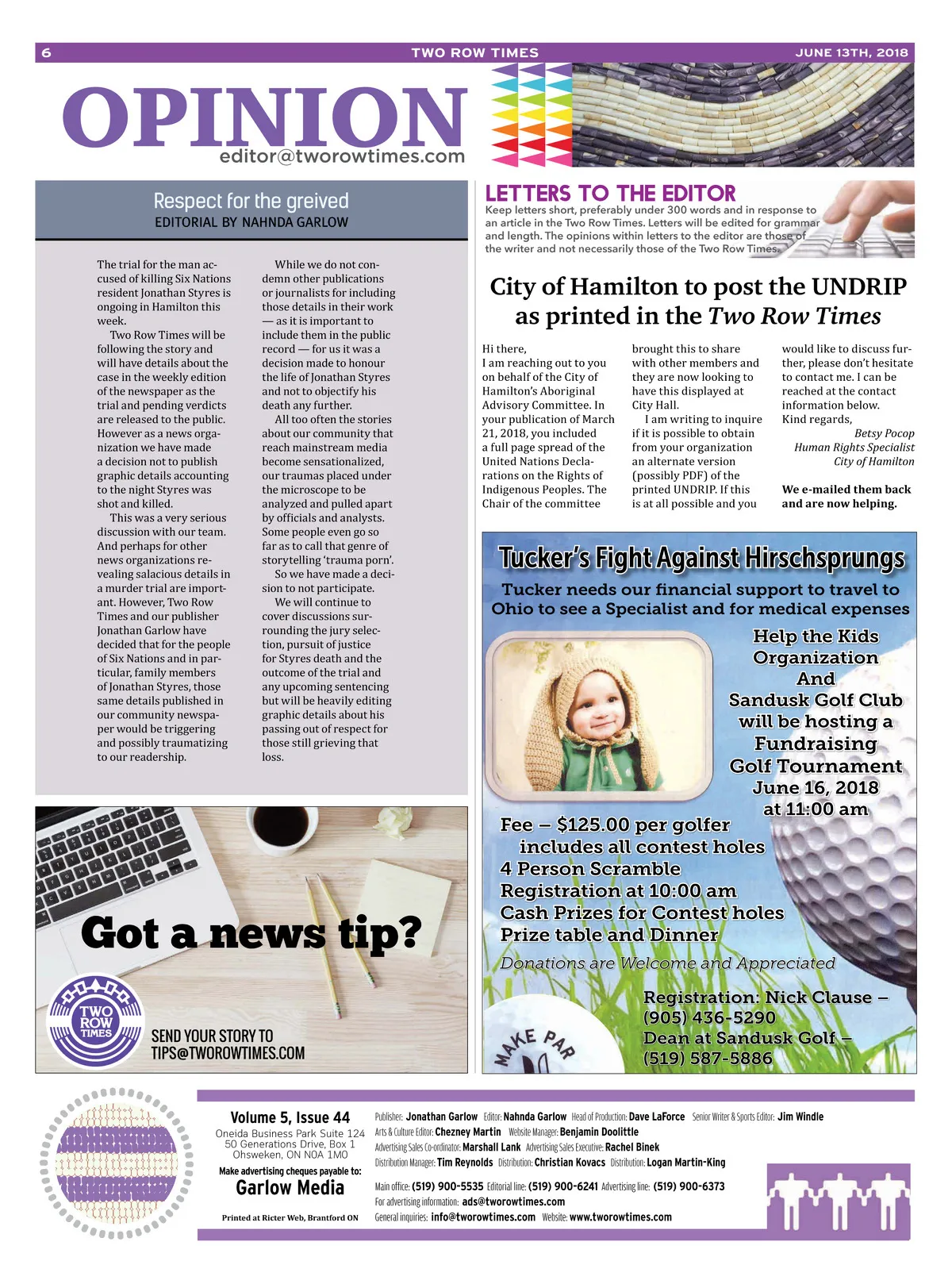 6 TWO ROW TIMES JUNE 13TH, 2018

OPINION
editor@tworowtimes.com

Respect for the greived
EDITORIAL BY NAHNDA GARLOW

The trial for the man accused of killing Six Nations resident Jonathan Styres is ongoing in Hamilton this week.

Two Row Times will be following the story and will have details about the case in the weekly edition of the newspaper as the trial and pending verdicts are released to the public. However as a news organization we have made a decision not to publish graphic details accounting to the night Styres was shot and killed.

This was a very serious discussion with our team. And perhaps for other news organizations revealing salacious details in a murder trial are important. However, Two Row Times and our publisher Jonathan Garlow have decided that for the people of Six Nations and in particular, family members of Jonathan Styres, those same details published in our community newspaper would be triggering and possibly traumatizing to our readership.

While we do not condemn other publications or journalists for including those details in their work — as it is important to include them in the public record — for us it was a decision made to honour the life of Jonathan Styres and not to objectify his death any further.

All too often the stories about our community that reach mainstream media become sensationalized, our traumas placed under the microscope to be analyzed and pulled apart by officials and analysts. Some people even go so far as to call that genre of storytelling 'trauma porn'.

So we have made a decision to not participate.

We will continue to cover discussions surrounding the jury selection, pursuit of justice for Styres death and the outcome of the trial and any upcoming sentencing but will be heavily editing graphic details about his passing out of respect for those still grieving that loss.

LETTERS TO THE EDITOR
Keep letters short, preferably under 300 words and in response to an article in the Two Row Times. Letters will be edited for grammar and length. The opinions within letters to the editor are those of the writer and not necessarily those of the Two Row Times.

City of Hamilton to post the UNDRIP as printed in the Two Row Times

Hi there,
I am reaching out to you on behalf of the City of Hamilton's Aboriginal Advisory Committee. In your publication of March 21, 2018, you included a full page spread of the United Nations Declarations on the Rights of Indigenous Peoples. The Chair of the committee brought this to share with other members and they are now looking to have this displayed at City Hall.

I am writing to inquire if it is possible to obtain from your organization an alternate version (possibly PDF) of the printed UNDRIP. If this is at all possible and you would like to discuss further, please don't hesitate to contact me. I can be reached at the contact information below.
Kind regards,
Betsy Pocop
Human Rights Specialist
City of Hamilton

We e-mailed them back and are now helping.

Tucker's Fight Against Hirschsprungs
Tucker needs our financial support to travel to Ohio to see a Specialist and for medical expenses
Help the Kids Organization And Sandusk Golf Club will be hosting a Fundraising Golf Tournament June 16, 2018 at 11:00 am
Fee – $125.00 per golfer includes all contest holes
4 Person Scramble
Registration at 10:00 am
Cash Prizes for Contest holes
Prize table and Dinner
Donations are Welcome and Appreciated
Registration: Nick Clause – (905) 436-5290
Dean at Sandusk Golf – (519) 587-5886
MAKE PAR

Got a news tip?
TWO ROW TIMES
SEND YOUR STORY TO TIPS@TWOROWTIMES.COM

Volume 5, Issue 44
Oneida Business Park Suite 124
50 Generations Drive, Box 1
Ohsweken, ON N0A 1M0
Make advertising cheques payable to:
Garlow Media
Printed at Ricter Web, Brantford ON

Publisher: Jonathan Garlow Editor: Nahnda Garlow Head of Production: Dave LaForce Senior Writer & Sports Editor: Jim Windle
Arts & Culture Editor: Chezney Martin Website Manager: Benjamin Doolittle
Advertising Sales Co-ordinator: Marshall Lank Advertising Sales Executive: Rachel Binek
Distribution Manager: Tim Reynolds Distribution: Christian Kovacs Distribution: Logan Martin-King
Main office: (519) 900-5535 Editorial line: (519) 900-6241 Advertising line: (519) 900-6373
For advertising information: ads@tworowtimes.com
General inquiries: info@tworowtimes.com Website: www.tworowtimes.com